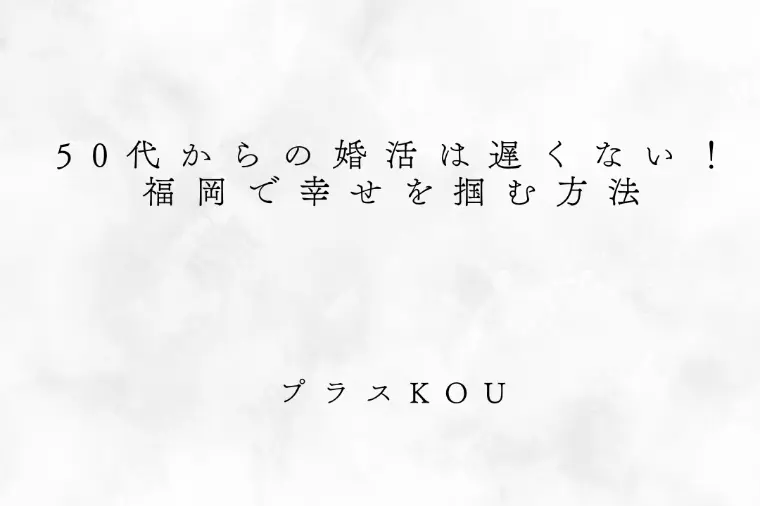 50代からの婚活は遅くない！
福岡で幸せを掴む方法

プラスKOU